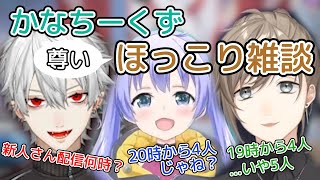 かなちーくず

尊い

ほっこり雑談

新人さん配信何時？

20時から4人じゃね？

19時から4人…いや5人